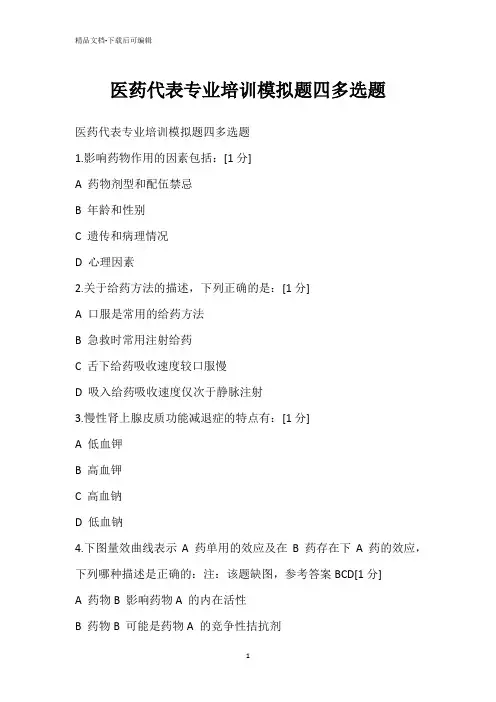 精品文档-下载后可编辑

医药代表专业培训模拟题四多选题

医药代表专业培训模拟题四多选题

1.影响药物作用的因素包括：[1 分]

A 药物剂型和配伍禁忌

B 年龄和性别

C 遗传和病理情况

D 心理因素

2.关于给药方法的描述，下列正确的是：[1 分]

A 口服是常用的给药方法

B 急救时常用注射给药

C 舌下给药吸收速度较口服慢

D 吸入给药吸收速度仅次于静脉注射

3.慢性肾上腺皮质功能减退症的特点有：[1 分]

A 低血钾

B 高血钾

C 高血钠

D 低血钠

4.下图量效曲线表示 A 药单用的效应及在 B 药存在下 A 药的效应，下列哪种描述是正确的：注：该题缺图，参考答案 BCD[1 分]

A 药物 B 影响药物 A 的内在活性

B 药物 B 可能是药物 A 的竞争性拮抗剂

1